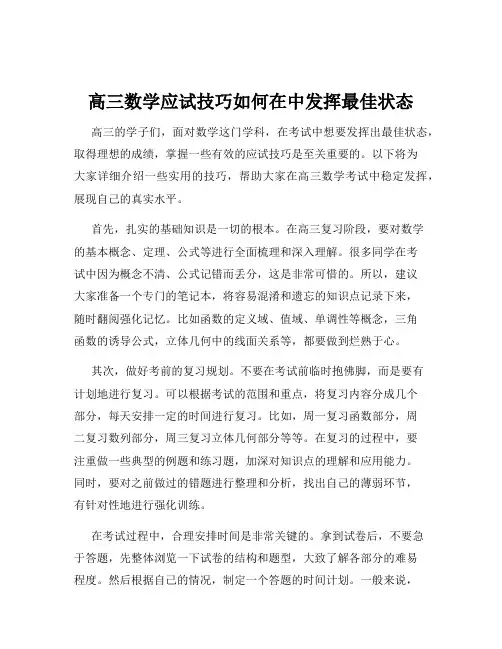 高三数学应试技巧如何在中发挥最佳状态

高三的学子们，面对数学这门学科，在考试中想要发挥出最佳状态，取得理想的成绩，掌握一些有效的应试技巧是至关重要的。以下将为大家详细介绍一些实用的技巧，帮助大家在高三数学考试中稳定发挥，展现自己的真实水平。

首先，扎实的基础知识是一切的根本。在高三复习阶段，要对数学的基本概念、定理、公式等进行全面梳理和深入理解。很多同学在考试中因为概念不清、公式记错而丢分，这是非常可惜的。所以，建议大家准备一个专门的笔记本，将容易混淆和遗忘的知识点记录下来，随时翻阅强化记忆。比如函数的定义域、值域、单调性等概念，三角函数的诱导公式，立体几何中的线面关系等，都要做到烂熟于心。

其次，做好考前的复习规划。不要在考试前临时抱佛脚，而是要有计划地进行复习。可以根据考试的范围和重点，将复习内容分成几个部分，每天安排一定的时间进行复习。比如，周一复习函数部分，周二复习数列部分，周三复习立体几何部分等等。在复习的过程中，要注重做一些典型的例题和练习题，加深对知识点的理解和应用能力。同时，要对之前做过的错题进行整理和分析，找出自己的薄弱环节，有针对性地进行强化训练。

在考试过程中，合理安排时间是非常关键的。拿到试卷后，不要急于答题，先整体浏览一下试卷的结构和题型，大致了解各部分的难易程度。然后根据自己的情况，制定一个答题的时间计划。一般来说，